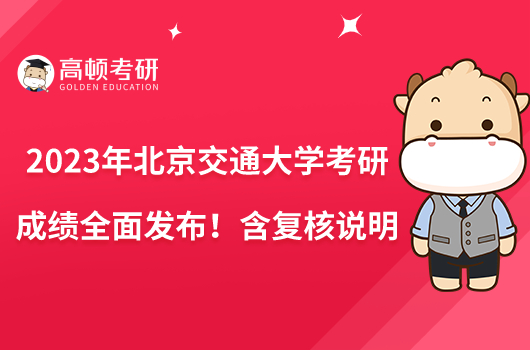 高顿考研
GOLDEN EDUCATION

2023年北京交通大学考研
成绩全面发布！含复核说明